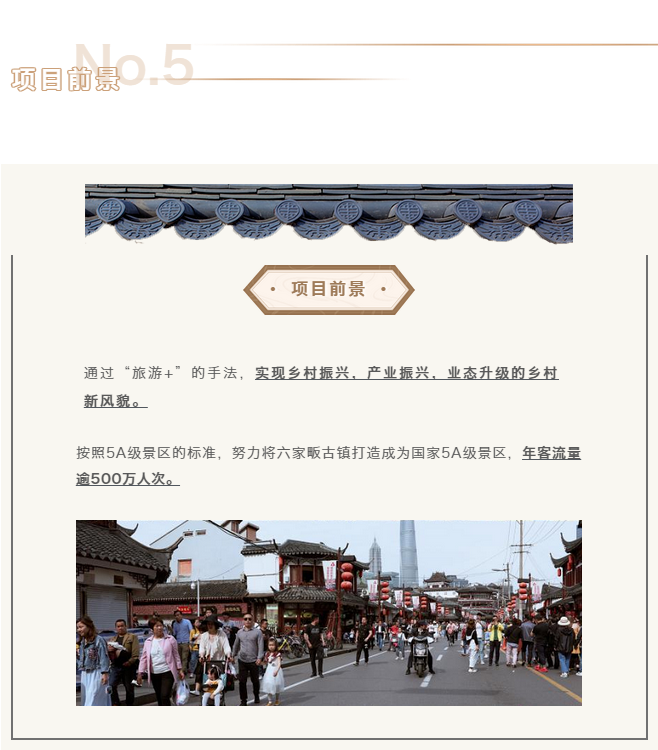 No.5
项目前景

• 项目前景 •

通过“旅游+”的手法，实现乡村振兴、产业振兴、业态升级的乡村新风貌。

按照5A级景区的标准，努力将六家畈古镇打造成为国家5A级景区，年客流量逾500万人次。